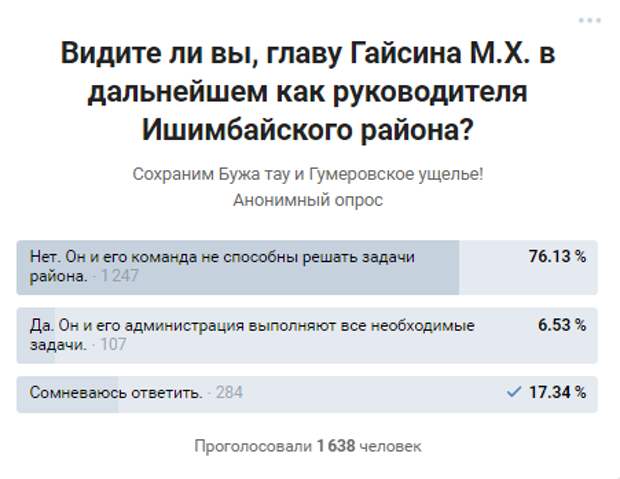 Видите ли вы, главу Гайсина М.Х. в дальнейшем как руководителя Ишимбайского района?

Сохраним Бужа тау и Гумеровское ущелье!
Анонимный опрос

Нет. Он и его команда не способны решать задачи района. · 1 247 76.13 %

Да. Он и его администрация выполняют все необходимые задачи. · 107 6.53 %

Сомневаюсь ответить. · 284 17.34 %

Проголосовали 1 638 человек